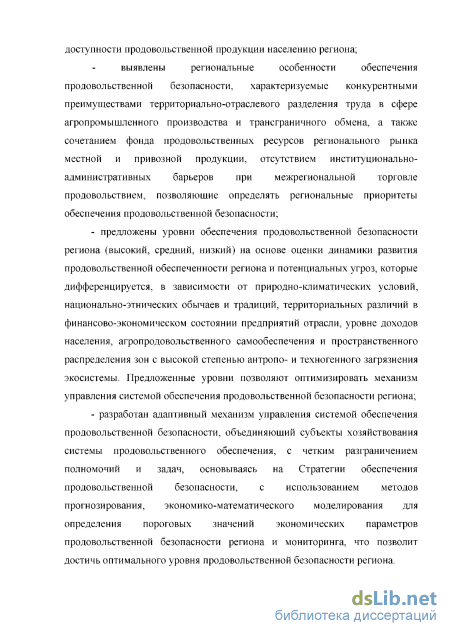 доступности продовольственной продукции населению региона;

- выявлены региональные особенности обеспечения продовольственной безопасности, характеризуемые конкурентными преимуществами территориально-отраслевого разделения труда в сфере агропромышленного производства и трансграничного обмена, а также сочетанием фонда продовольственных ресурсов регионального рынка местной и привозной продукции, отсутствием институционально-административных барьеров при межрегиональной торговле продовольствием, позволяющие определять региональные приоритеты обеспечения продовольственной безопасности;

- предложены уровни обеспечения продовольственной безопасности региона (высокий, средний, низкий) на основе оценки динамики развития продовольственной обеспеченности региона и потенциальных угроз, которые дифференцируется, в зависимости от природно-климатических условий, национально-этнических обычаев и традиций, территориальных различий в финансово-экономическом состоянии предприятий отрасли, уровне доходов населения, агропродовольственного самообеспечения и пространственного распределения зон с высокой степенью антропо- и техногенного загрязнения экосистемы. Предложенные уровни позволяют оптимизировать механизм управления системой обеспечения продовольственной безопасности региона;

- разработан адаптивный механизм управления системой обеспечения продовольственной безопасности, объединяющий субъекты хозяйствования системы продовольственного обеспечения, с четким разграничением полномочий и задач, основываясь на Стратегии обеспечения продовольственной безопасности, с использованием методов прогнозирования, экономико-математического моделирования для определения пороговых значений экономических параметров продовольственной безопасности региона и мониторинга, что позволит достичь оптимального уровня продовольственной безопасности региона.

dsLib.net
библиотека диссертаций